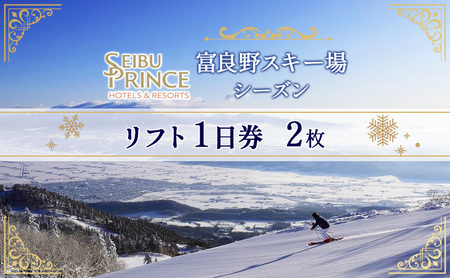 SEIBU PRINCE
HOTELS & RESORTS

富良野スキー場
シーズン

リフト1日券　2枚